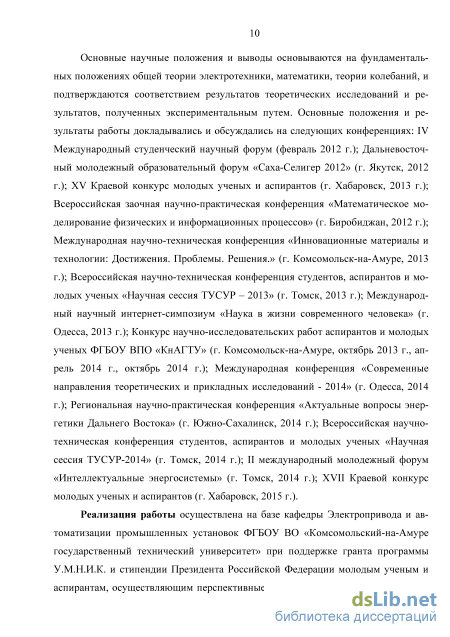 10

Основные научные положения и выводы основываются на фундаментальных положениях общей теории электротехники, математики, теории колебаний, и подтверждаются соответствием результатов теоретических исследований и результатов, полученных экспериментальным путем. Основные положения и результаты работы докладывались и обсуждались на следующих конференциях: IV Международный студенческий научный форум (февраль 2012 г.); Дальневосточный молодежный образовательный форум «Саха-Селигер 2012» (г. Якутск, 2012 г.); XV Краевой конкурс молодых ученых и аспирантов (г. Хабаровск, 2013 г.); Всероссийская заочная научно-практическая конференция «Математическое моделирование физических и информационных процессов» (г. Биробиджан, 2012 г.); Международная научно-техническая конференция «Инновационные материалы и технологии: Достижения. Проблемы. Решения.» (г. Комсомольск-на-Амуре, 2013 г.); Всероссийская научно-техническая конференция студентов, аспирантов и молодых ученых «Научная сессия ТУСУР – 2013» (г. Томск, 2013 г.); Международный научный интернет-симпозиум «Наука в жизни современного человека» (г. Одесса, 2013 г.); Конкурс научно-исследовательских работ аспирантов и молодых ученых ФГБОУ ВПО «КнАГТУ» (г. Комсомольск-на-Амуре, октябрь 2013 г., апрель 2014 г., октябрь 2014 г.); Международная конференция «Современные направления теоретических и прикладных исследований - 2014» (г. Одесса, 2014 г.); Региональная научно-практическая конференция «Актуальные вопросы энергетики Дальнего Востока» (г. Южно-Сахалинск, 2014 г.); Всероссийская научно-техническая конференция студентов, аспирантов и молодых ученых «Научная сессия ТУСУР-2014» (г. Томск, 2014 г.); II международный молодежный форум «Интеллектуальные энергосистемы» (г. Томск, 2014 г.); XVII Краевой конкурс молодых ученых и аспирантов (г. Хабаровск, 2015 г.).

Реализация работы осуществлена на базе кафедры Электропривода и автоматизации промышленных установок ФГБОУ ВО «Комсомольский-на-Амуре государственный технический университет» при поддержке гранта программы У.М.Н.И.К. и стипендии Президента Российской Федерации молодым ученым и аспирантам, осуществляющим перспективные

dsLib.net
библиотека диссертаций